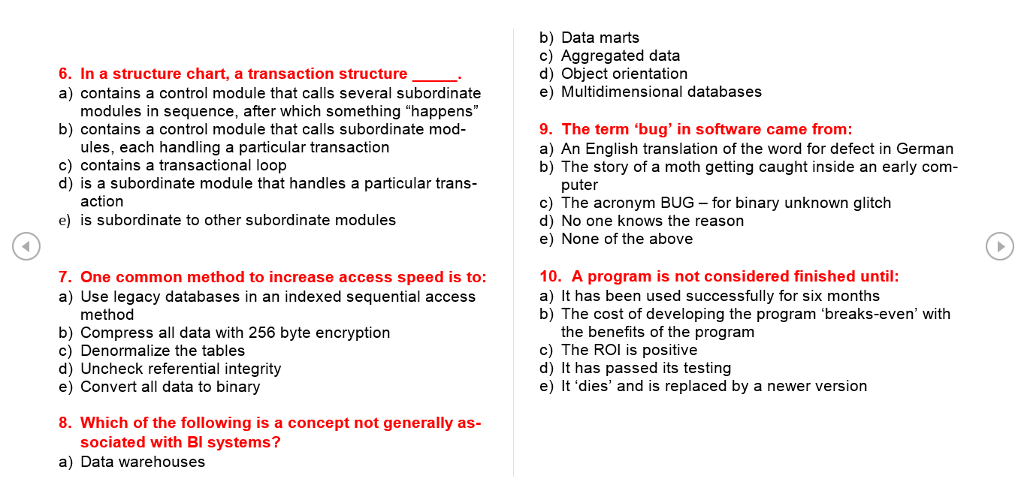 6. In a structure chart, a transaction structure _____.
a) contains a control module that calls several subordinate modules in sequence, after which something “happens”
b) contains a control module that calls subordinate modules, each handling a particular transaction
c) contains a transactional loop
d) is a subordinate module that handles a particular transaction
e) is subordinate to other subordinate modules

7. One common method to increase access speed is to:
a) Use legacy databases in an indexed sequential access method
b) Compress all data with 256 byte encryption
c) Denormalize the tables
d) Uncheck referential integrity
e) Convert all data to binary

8. Which of the following is a concept not generally associated with BI systems?
a) Data warehouses
b) Data marts
c) Aggregated data
d) Object orientation
e) Multidimensional databases

9. The term ‘bug’ in software came from:
a) An English translation of the word for defect in German
b) The story of a moth getting caught inside an early computer
c) The acronym BUG – for binary unknown glitch
d) No one knows the reason
e) None of the above

10. A program is not considered finished until:
a) It has been used successfully for six months
b) The cost of developing the program ‘breaks-even’ with the benefits of the program
c) The ROI is positive
d) It has passed its testing
e) It ‘dies’ and is replaced by a newer version